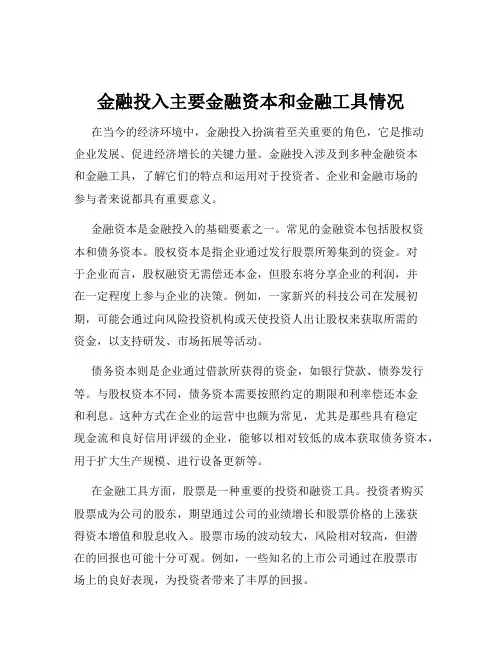 金融投入主要金融资本和金融工具情况

在当今的经济环境中，金融投入扮演着至关重要的角色，它是推动企业发展、促进经济增长的关键力量。金融投入涉及到多种金融资本和金融工具，了解它们的特点和运用对于投资者、企业和金融市场的参与者来说都具有重要意义。

金融资本是金融投入的基础要素之一。常见的金融资本包括股权资本和债务资本。股权资本是指企业通过发行股票所筹集到的资金。对于企业而言，股权融资无需偿还本金，但股东将分享企业的利润，并在一定程度上参与企业的决策。例如，一家新兴的科技公司在发展初期，可能会通过向风险投资机构或天使投资人出让股权来获取所需的资金，以支持研发、市场拓展等活动。

债务资本则是企业通过借款所获得的资金，如银行贷款、债券发行等。与股权资本不同，债务资本需要按照约定的期限和利率偿还本金和利息。这种方式在企业的运营中也颇为常见，尤其是那些具有稳定现金流和良好信用评级的企业，能够以相对较低的成本获取债务资本，用于扩大生产规模、进行设备更新等。

在金融工具方面，股票是一种重要的投资和融资工具。投资者购买股票成为公司的股东，期望通过公司的业绩增长和股票价格的上涨获得资本增值和股息收入。股票市场的波动较大，风险相对较高，但潜在的回报也可能十分可观。例如，一些知名的上市公司通过在股票市场上的良好表现，为投资者带来了丰厚的回报。